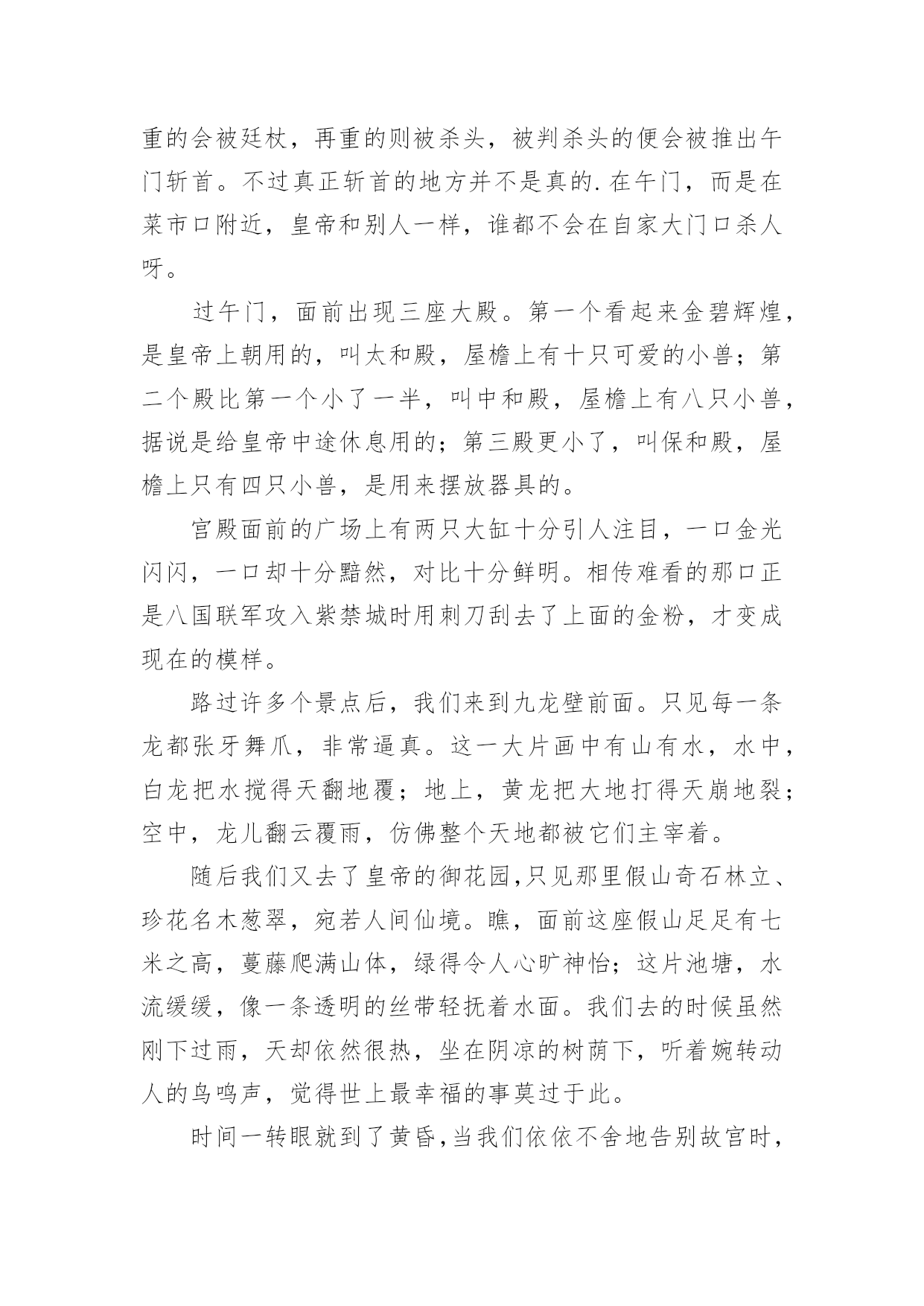 重的会被廷杖，再重的则被杀头，被判杀头的便会被推出午门斩首。不过真正斩首的地方并不是真的.在午门，而是在菜市口附近，皇帝和别人一样，谁都不会在自家大门口杀人呀。

过午门，面前出现三座大殿。第一个看起来金碧辉煌，是皇帝上朝用的，叫太和殿，屋檐上有十只可爱的小兽；第二个殿比第一个小了一半，叫中和殿，屋檐上有八只小兽，据说是给皇帝中途休息用的；第三殿更小了，叫保和殿，屋檐上只有四只小兽，是用来摆放器具的。

宫殿面前的广场上有两只大缸十分引人注目，一口金光闪闪，一口却十分黯然，对比十分鲜明。相传难看的那口正是八国联军攻入紫禁城时用刺刀刮去了上面的金粉，才变成现在的模样。

路过许多个景点后，我们来到九龙壁前面。只见每一条龙都张牙舞爪，非常逼真。这一大片画中有山有水，水中，白龙把水搅得天翻地覆；地上，黄龙把大地打得天崩地裂；空中，龙儿翻云覆雨，仿佛整个天地都被它们主宰着。

随后我们又去了皇帝的御花园,只见那里假山奇石林立、珍花名木葱翠，宛若人间仙境。瞧，面前这座假山足足有七米之高，蔓藤爬满山体，绿得令人心旷神怡；这片池塘，水流缓缓，像一条透明的丝带轻抚着水面。我们去的时候虽然刚下过雨，天却依然很热，坐在阴凉的树荫下，听着婉转动人的鸟鸣声，觉得世上最幸福的事莫过于此。

时间一转眼就到了黄昏,当我们依依不舍地告别故宫时，